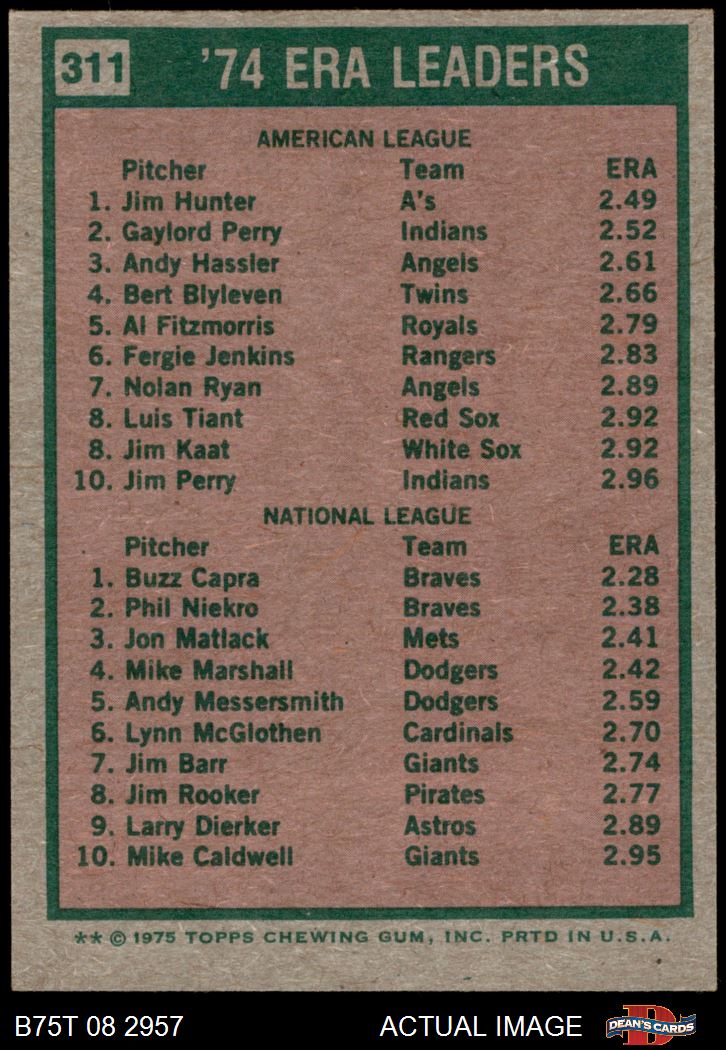 311 '74 ERA LEADERS

AMERICAN LEAGUE

| Pitcher | Team | ERA |
|---|---|---|
| 1. Jim Hunter | A's | 2.49 |
| 2. Gaylord Perry | Indians | 2.52 |
| 3. Andy Hassler | Angels | 2.61 |
| 4. Bert Blyleven | Twins | 2.66 |
| 5. Al Fitzmorris | Royals | 2.79 |
| 6. Fergie Jenkins | Rangers | 2.83 |
| 7. Nolan Ryan | Angels | 2.89 |
| 8. Luis Tiant | Red Sox | 2.92 |
| 8. Jim Kaat | White Sox | 2.92 |
| 10. Jim Perry | Indians | 2.96 |

NATIONAL LEAGUE

| Pitcher | Team | ERA |
|---|---|---|
| 1. Buzz Capra | Braves | 2.28 |
| 2. Phil Niekro | Braves | 2.38 |
| 3. Jon Matlack | Mets | 2.41 |
| 4. Mike Marshall | Dodgers | 2.42 |
| 5. Andy Messersmith | Dodgers | 2.59 |
| 6. Lynn McGlothen | Cardinals | 2.70 |
| 7. Jim Barr | Giants | 2.74 |
| 8. Jim Rooker | Pirates | 2.77 |
| 9. Larry Dierker | Astros | 2.89 |
| 10. Mike Caldwell | Giants | 2.95 |

** © 1975 TOPPS CHEWING GUM, INC. PRTD IN U.S.A.

B75T 08 2957

ACTUAL IMAGE

DEAN'S CARDS